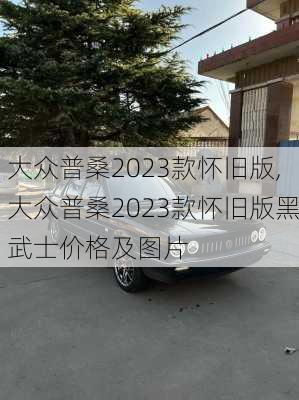 大众普桑2023款怀旧版,大众普桑2023款怀旧版黑武士价格及图片